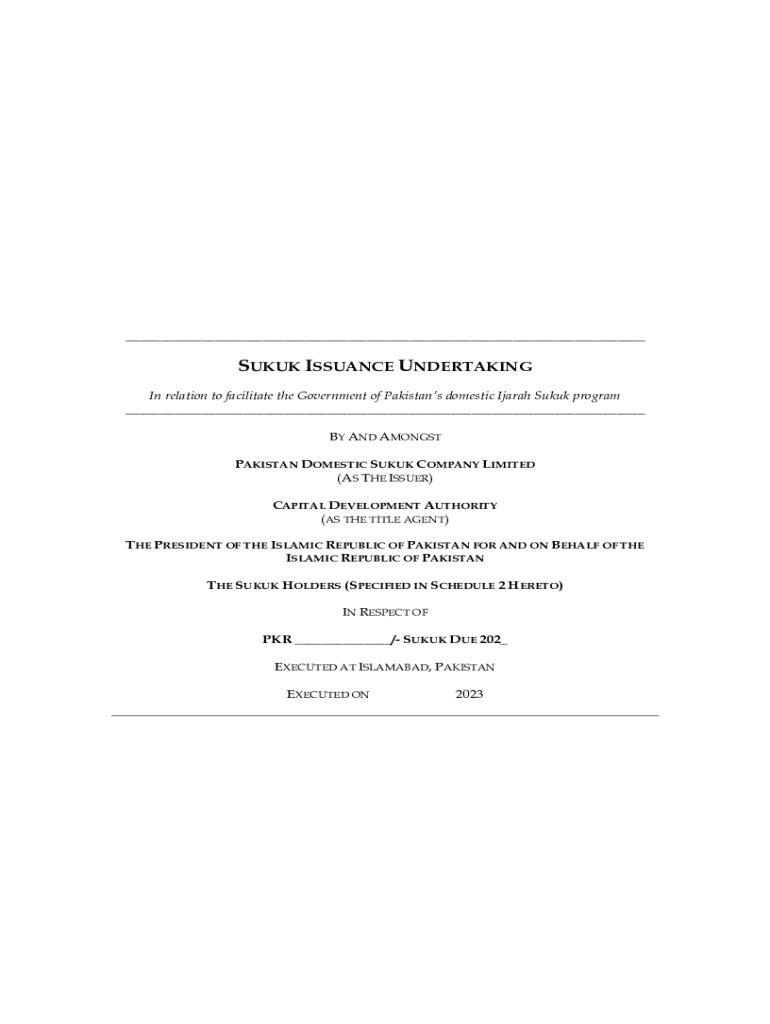 SUKUK ISSUANCE UNDERTAKING

In relation to facilitate the Government of Pakistan's domestic Ijarah Sukuk program

BY AND AMONGST

PAKISTAN DOMESTIC SUKUK COMPANY LIMITED
(AS THE ISSUER)

CAPITAL DEVELOPMENT AUTHORITY
(AS THE TITLE AGENT)

THE PRESIDENT OF THE ISLAMIC REPUBLIC OF PAKISTAN FOR AND ON BEHALF OF THE ISLAMIC REPUBLIC OF PAKISTAN

THE SUKUK HOLDERS (SPECIFIED IN SCHEDULE 2 HERETO)

IN RESPECT OF

PKR ____/- SUKUK DUE 202_

EXECUTED AT ISLAMABAD, PAKISTAN

EXECUTED ON 2023